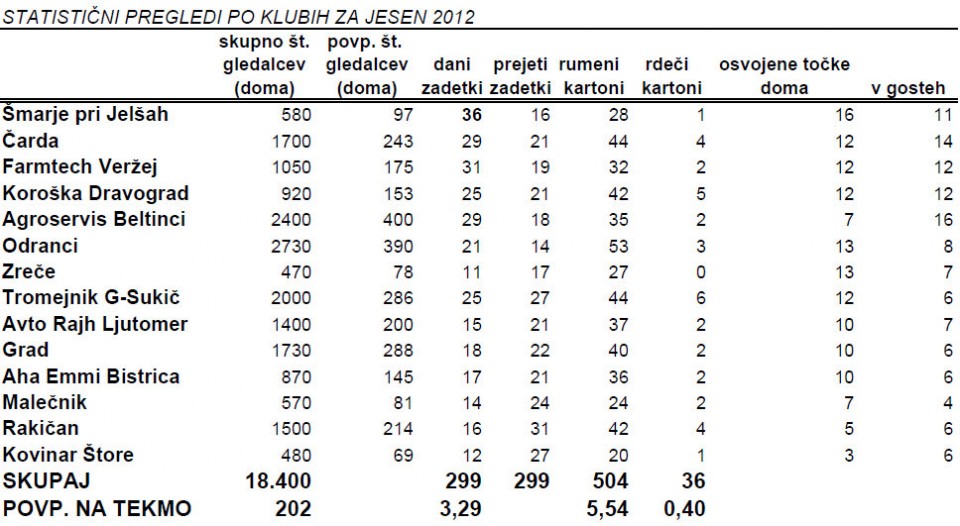 STATISTIČNI PREGLEDI PO KLUBIH ZA JESEN 2012

| | skupno št. gledalcev (doma) | povp. št. gledalcev (doma) | dani zadetki | prejeti zadetki | rumeni kartoni | rdeči kartoni | osvojene točke doma | v gosteh |
|---|---|---|---|---|---|---|---|---|
| Šmarje pri Jelšah | 580 | 97 | 36 | 16 | 28 | 1 | 16 | 11 |
| Čarda | 1700 | 243 | 29 | 21 | 44 | 4 | 12 | 14 |
| Farmtech Veržej | 1050 | 175 | 31 | 19 | 32 | 2 | 12 | 12 |
| Koroška Dravograd | 920 | 153 | 25 | 21 | 42 | 5 | 12 | 12 |
| Agroservis Beltinci | 2400 | 400 | 29 | 18 | 35 | 2 | 7 | 16 |
| Odranci | 2730 | 390 | 21 | 14 | 53 | 3 | 13 | 8 |
| Zreče | 470 | 78 | 11 | 17 | 27 | 0 | 13 | 7 |
| Tromejnik G-Sukič | 2000 | 286 | 25 | 27 | 44 | 6 | 12 | 6 |
| Avto Rajh Ljutomer | 1400 | 200 | 15 | 21 | 37 | 2 | 10 | 7 |
| Grad | 1730 | 288 | 18 | 22 | 40 | 2 | 10 | 6 |
| Aha Emmi Bistrica | 870 | 145 | 17 | 21 | 36 | 2 | 10 | 6 |
| Malečnik | 570 | 81 | 14 | 24 | 24 | 2 | 7 | 4 |
| Rakičan | 1500 | 214 | 16 | 31 | 42 | 4 | 5 | 6 |
| Kovinar Štore | 480 | 69 | 12 | 27 | 20 | 1 | 3 | 6 |
| SKUPAJ | 18.400 | | 299 | 299 | 504 | 36 | | |
| POVP. NA TEKMO | 202 | | 3,29 | | 5,54 | 0,40 | | |